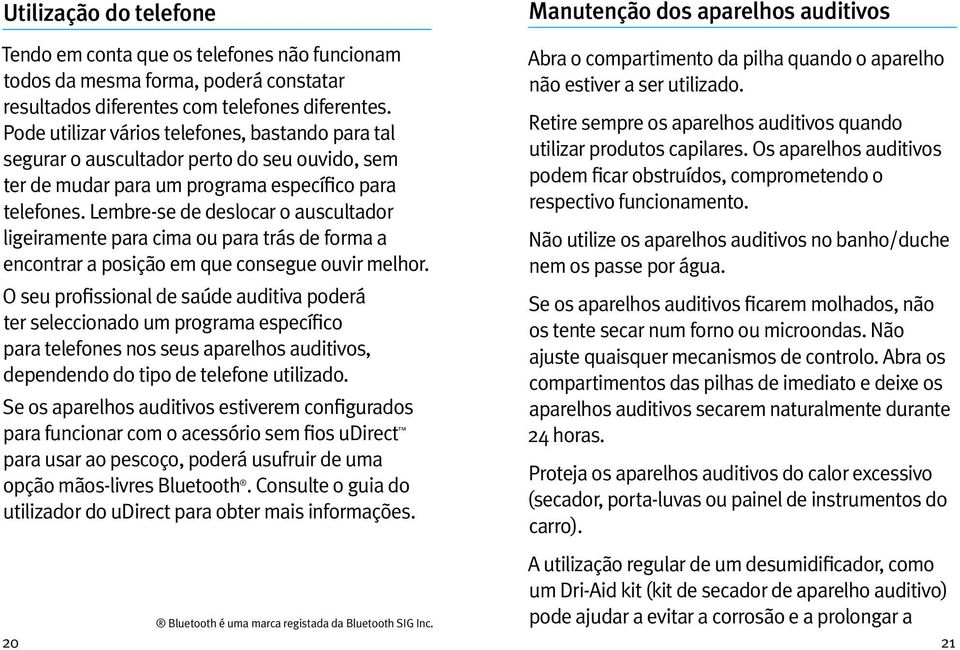 Utilização do telefone

Tendo em conta que os telefones não funcionam todos da mesma forma, poderá constatar resultados diferentes com telefones diferentes. Pode utilizar vários telefones, bastando para tal segurar o auscultador perto do seu ouvido, sem ter de mudar para um programa específico para telefones. Lembre-se de deslocar o auscultador ligeiramente para cima ou para trás de forma a encontrar a posição em que consegue ouvir melhor.

O seu profissional de saúde auditiva poderá ter seleccionado um programa específico para telefones nos seus aparelhos auditivos, dependendo do tipo de telefone utilizado.

Se os aparelhos auditivos estiverem configurados para funcionar com o acessório sem fios uDirect™ para usar ao pescoço, poderá usufruir de uma opção mãos-livres Bluetooth®. Consulte o guia do utilizador do uDirect para obter mais informações.

® Bluetooth é uma marca registada da Bluetooth SIG Inc.

20

Manutenção dos aparelhos auditivos

Abra o compartimento da pilha quando o aparelho não estiver a ser utilizado.

Retire sempre os aparelhos auditivos quando utilizar produtos capilares. Os aparelhos auditivos podem ficar obstruídos, comprometendo o respectivo funcionamento.

Não utilize os aparelhos auditivos no banho/duche nem os passe por água.

Se os aparelhos auditivos ficarem molhados, não os tente secar num forno ou microondas. Não ajuste quaisquer mecanismos de controlo. Abra os compartimentos das pilhas de imediato e deixe os aparelhos auditivos secarem naturalmente durante 24 horas.

Proteja os aparelhos auditivos do calor excessivo (secador, porta-luvas ou painel de instrumentos do carro).

A utilização regular de um desumidificador, como um Dri-Aid kit (kit de secador de aparelho auditivo) pode ajudar a evitar a corrosão e a prolongar a

21